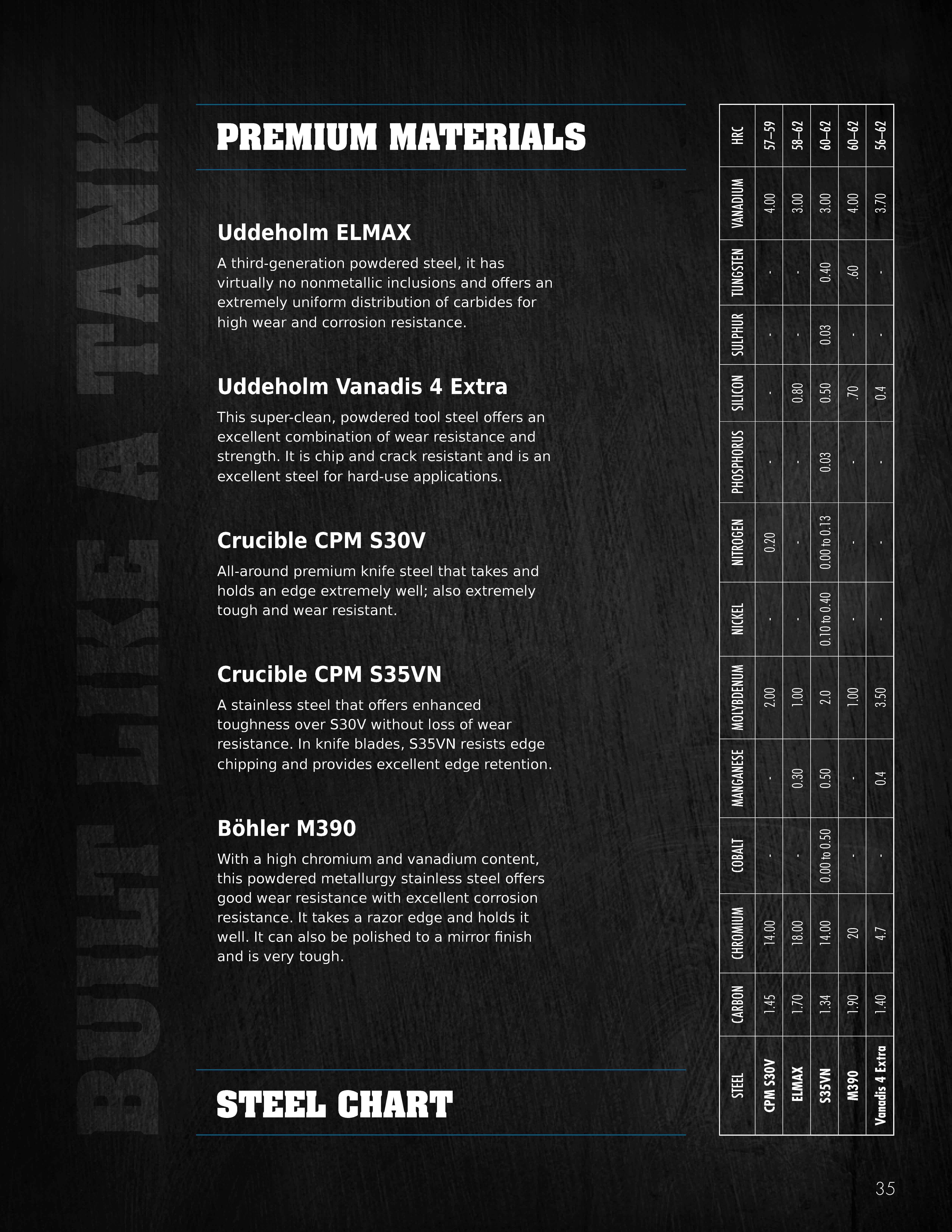 BUILT LIKE A TANK

PREMIUM MATERIALS

Uddeholm ELMAX
A third-generation powdered steel, it has virtually no nonmetallic inclusions and offers an extremely uniform distribution of carbides for high wear and corrosion resistance.

Uddeholm Vanadis 4 Extra
This super-clean, powdered tool steel offers an excellent combination of wear resistance and strength. It is chip and crack resistant and is an excellent steel for hard-use applications.

Crucible CPM S30V
All-around premium knife steel that takes and holds an edge extremely well; also extremely tough and wear resistant.

Crucible CPM S35VN
A stainless steel that offers enhanced toughness over S30V without loss of wear resistance. In knife blades, S35VN resists edge chipping and provides excellent edge retention.

Böhler M390
With a high chromium and vanadium content, this powdered metallurgy stainless steel offers good wear resistance with excellent corrosion resistance. It takes a razor edge and holds it well. It can also be polished to a mirror finish and is very tough.

STEEL CHART

| STEEL | CARBON | CHROMIUM | COBALT | MANGANESE | MOLYBDENUM | NICKEL | NITROGEN | PHOSPHORUS | SILICON | SULPHUR | TUNGSTEN | VANADIUM | HRC |
|---|---|---|---|---|---|---|---|---|---|---|---|---|---|
| CPM S30V | 1.45 | 14.00 | - | - | 2.00 | - | 0.20 | - | - | - | - | 4.00 | 57–59 |
| ELMAX | 1.70 | 18.00 | - | 0.30 | 1.00 | - | - | - | 0.80 | - | - | 3.00 | 58–62 |
| S35VN | 1.34 | 14.00 | 0.00 to 0.50 | 0.50 | 2.0 | 0.10 to 0.40 | 0.00 to 0.13 | 0.03 | 0.50 | 0.03 | 0.40 | 3.00 | 60–62 |
| M390 | 1.90 | 20 | - | - | 1.00 | - | - | - | .70 | - | .60 | 4.00 | 60–62 |
| Vanadis 4 Extra | 1.40 | 4.7 | - | 0.4 | 3.50 | - | - | - | 0.4 | - | - | 3.70 | 56–62 |

35